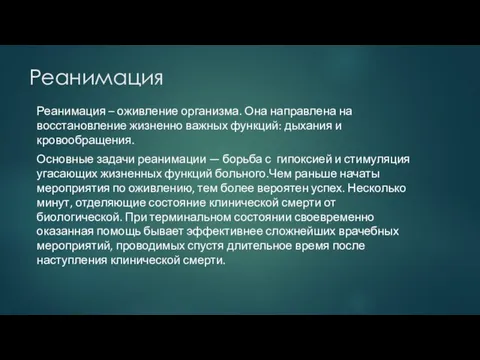 Реанимация

Реанимация – оживление организма. Она направлена на восстановление жизненно важных функций: дыхания и кровообращения.

Основные задачи реанимации — борьба с гипоксией и стимуляция угасающих жизненных функций больного.Чем раньше начаты мероприятия по оживлению, тем более вероятен успех. Несколько минут, отделяющие состояние клинической смерти от биологической. При терминальном состоянии своевременно оказанная помощь бывает эффективнее сложнейших врачебных мероприятий, проводимых спустя длительное время после наступления клинической смерти.